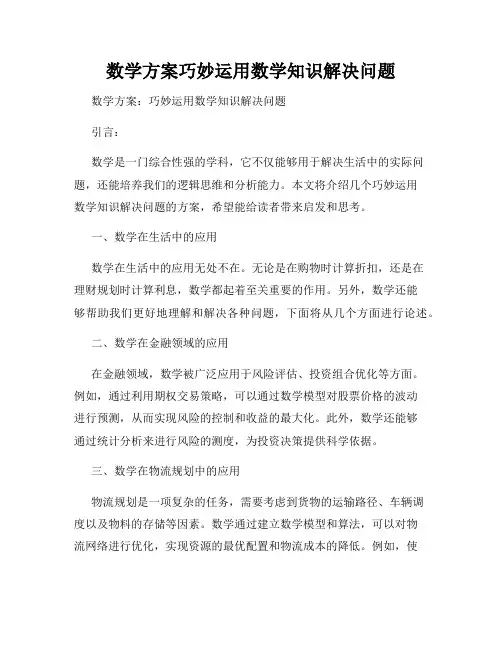 数学方案巧妙运用数学知识解决问题

数学方案：巧妙运用数学知识解决问题

引言：

数学是一门综合性强的学科，它不仅能够用于解决生活中的实际问题，还能培养我们的逻辑思维和分析能力。本文将介绍几个巧妙运用数学知识解决问题的方案，希望能给读者带来启发和思考。

一、数学在生活中的应用

数学在生活中的应用无处不在。无论是在购物时计算折扣，还是在理财规划时计算利息，数学都起着至关重要的作用。另外，数学还能够帮助我们更好地理解和解决各种问题，下面将从几个方面进行论述。

二、数学在金融领域的应用

在金融领域，数学被广泛应用于风险评估、投资组合优化等方面。例如，通过利用期权交易策略，可以通过数学模型对股票价格的波动进行预测，从而实现风险的控制和收益的最大化。此外，数学还能够通过统计分析来进行风险的测度，为投资决策提供科学依据。

三、数学在物流规划中的应用

物流规划是一项复杂的任务，需要考虑到货物的运输路径、车辆调度以及物料的存储等因素。数学通过建立数学模型和算法，可以对物流网络进行优化，实现资源的最优配置和物流成本的降低。例如，使